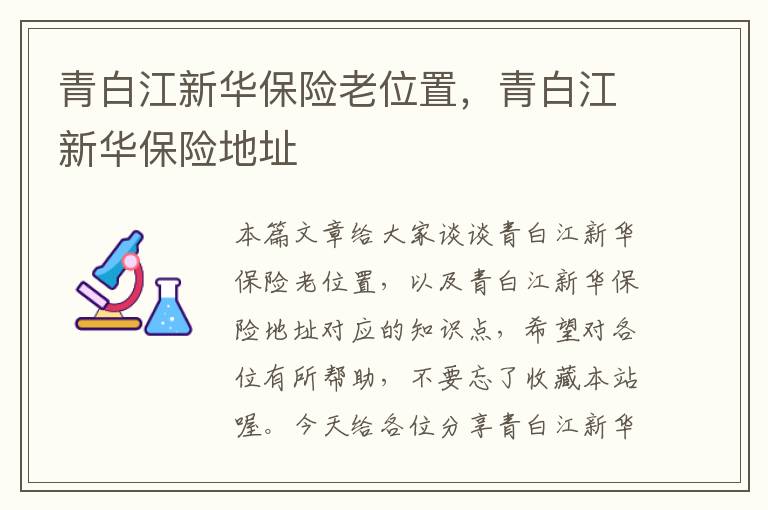 青白江新华保险老位置，青白江新华保险地址

本篇文章给大家谈谈青白江新华保险老位置，以及青白江新华保险地址对应的知识点，希望对各位有所帮助，不要忘了收藏本站喔。今天给各位分享青白江新华